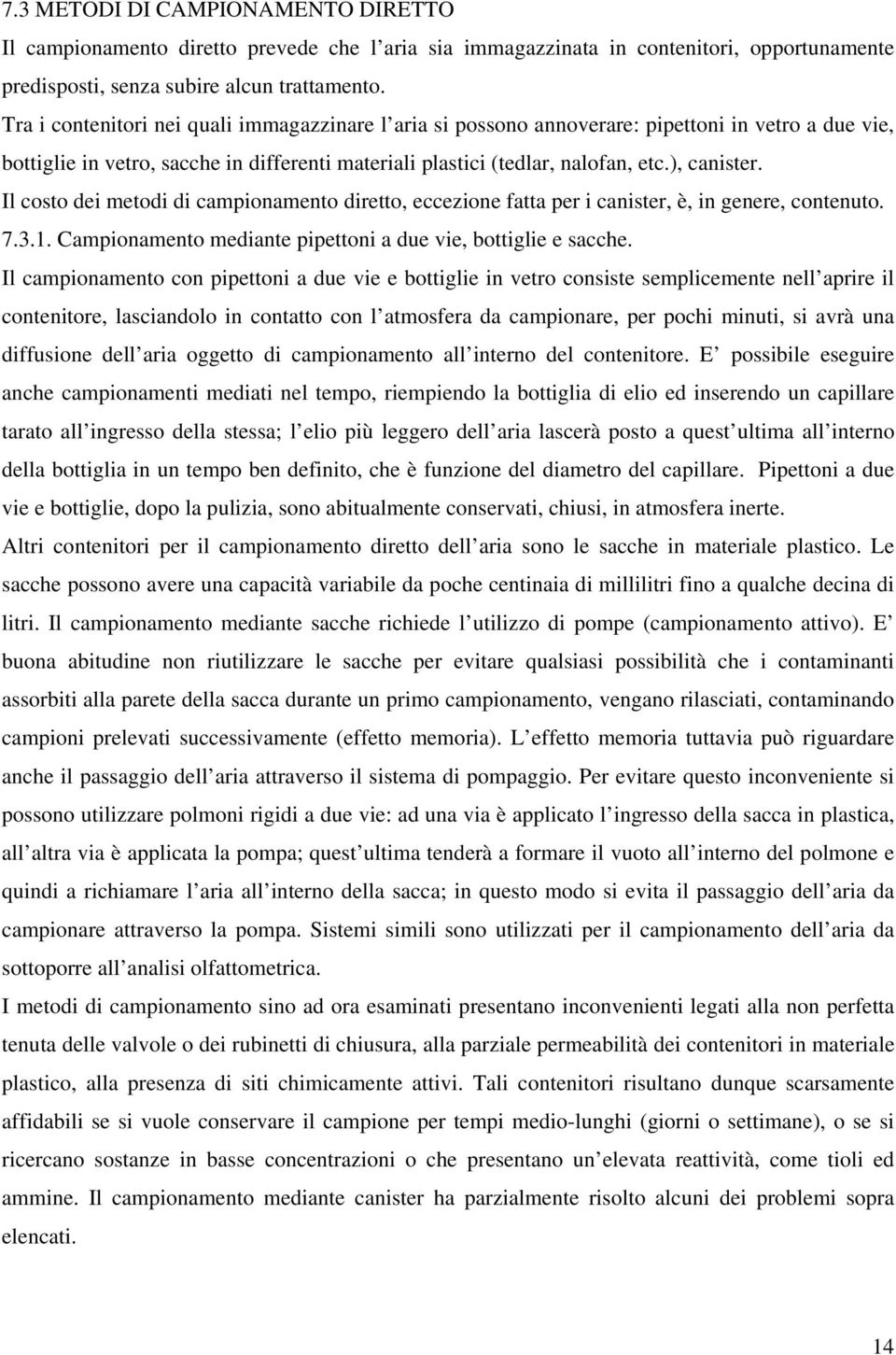 7.3 METODI DI CAMPIONAMENTO DIRETTO

Il campionamento diretto prevede che l aria sia immagazzinata in contenitori, opportunamente predisposti, senza subire alcun trattamento.

Tra i contenitori nei quali immagazzinare l aria si possono annoverare: pipettoni in vetro a due vie, bottiglie in vetro, sacche in differenti materiali plastici (tedlar, nalofan, etc.), canister.

Il costo dei metodi di campionamento diretto, eccezione fatta per i canister, è, in genere, contenuto.

7.3.1. Campionamento mediante pipettoni a due vie, bottiglie e sacche.

Il campionamento con pipettoni a due vie e bottiglie in vetro consiste semplicemente nell aprire il contenitore, lasciandolo in contatto con l atmosfera da campionare, per pochi minuti, si avrà una diffusione dell aria oggetto di campionamento all interno del contenitore. E possibile eseguire anche campionamenti mediati nel tempo, riempiendo la bottiglia di elio ed inserendo un capillare tarato all ingresso della stessa; l elio più leggero dell aria lascerà posto a quest ultima all interno della bottiglia in un tempo ben definito, che è funzione del diametro del capillare. Pipettoni a due vie e bottiglie, dopo la pulizia, sono abitualmente conservati, chiusi, in atmosfera inerte.

Altri contenitori per il campionamento diretto dell aria sono le sacche in materiale plastico. Le sacche possono avere una capacità variabile da poche centinaia di millilitri fino a qualche decina di litri. Il campionamento mediante sacche richiede l utilizzo di pompe (campionamento attivo). E buona abitudine non riutilizzare le sacche per evitare qualsiasi possibilità che i contaminanti assorbiti alla parete della sacca durante un primo campionamento, vengano rilasciati, contaminando campioni prelevati successivamente (effetto memoria). L effetto memoria tuttavia può riguardare anche il passaggio dell aria attraverso il sistema di pompaggio. Per evitare questo inconveniente si possono utilizzare polmoni rigidi a due vie: ad una via è applicato l ingresso della sacca in plastica, all altra via è applicata la pompa; quest ultima tenderà a formare il vuoto all interno del polmone e quindi a richiamare l aria all interno della sacca; in questo modo si evita il passaggio dell aria da campionare attraverso la pompa. Sistemi simili sono utilizzati per il campionamento dell aria da sottoporre all analisi olfattometrica.

I metodi di campionamento sino ad ora esaminati presentano inconvenienti legati alla non perfetta tenuta delle valvole o dei rubinetti di chiusura, alla parziale permeabilità dei contenitori in materiale plastico, alla presenza di siti chimicamente attivi. Tali contenitori risultano dunque scarsamente affidabili se si vuole conservare il campione per tempi medio-lunghi (giorni o settimane), o se si ricercano sostanze in basse concentrazioni o che presentano un elevata reattività, come tioli ed ammine. Il campionamento mediante canister ha parzialmente risolto alcuni dei problemi sopra elencati.

14